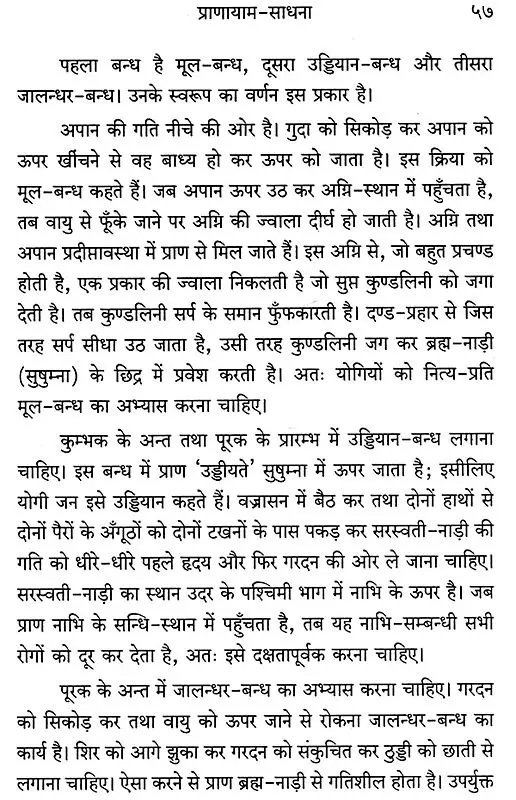 प्राणायाम-साधना ५७

पहला बन्ध है मूल-बन्ध, दूसरा उड्डियान-बन्ध और तीसरा जालन्धर-बन्ध। उनके स्वरूप का वर्णन इस प्रकार है।

अपान की गति नीचे की ओर है। गुदा को सिकोड़ कर अपान को ऊपर खींचने से वह बाध्य हो कर ऊपर को जाता है। इस क्रिया को मूल-बन्ध कहते हैं। जब अपान ऊपर उठ कर अग्नि-स्थान में पहुँचता है, तब वायु से फूँके जाने पर अग्नि की ज्वाला दीर्घ हो जाती है। अग्नि तथा अपान प्रदीप्तावस्था में प्राण से मिल जाते हैं। इस अग्नि से, जो बहुत प्रचण्ड होती है, एक प्रकार की ज्वाला निकलती है जो सुप्त कुण्डलिनी को जगा देती है। तब कुण्डलिनी सर्प के समान फुँफकारती है। दण्ड-प्रहार से जिस तरह सर्प सीधा उठ जाता है, उसी तरह कुण्डलिनी जग कर ब्रह्म-नाड़ी (सुषुम्ना) के छिद्र में प्रवेश करती है। अतः योगियों को नित्य-प्रति मूल-बन्ध का अभ्यास करना चाहिए।

कुम्भक के अन्त तथा पूरक के प्रारम्भ में उड्डियान-बन्ध लगाना चाहिए। इस बन्ध में प्राण 'उड्डीयते' सुषुम्ना में ऊपर जाता है; इसीलिए योगी जन इसे उड्डियान कहते हैं। वज्रासन में बैठ कर तथा दोनों हाथों से दोनों पैरों के अँगूठों को दोनों टखनों के पास पकड़ कर सरस्वती-नाड़ी की गति को धीरे-धीरे पहले हृदय और फिर गरदन की ओर ले जाना चाहिए। सरस्वती-नाड़ी का स्थान उदर के पश्चिमी भाग में नाभि के ऊपर है। जब प्राण नाभि के सन्धि-स्थान में पहुँचता है, तब यह नाभि-सम्बन्धी सभी रोगों को दूर कर देता है, अतः इसे दक्षतापूर्वक करना चाहिए।

पूरक के अन्त में जालन्धर-बन्ध का अभ्यास करना चाहिए। गरदन को सिकोड़ कर तथा वायु को ऊपर जाने से रोकना जालन्धर-बन्ध का कार्य है। शिर को आगे झुका कर गरदन को संकुचित कर ठुड्डी को छाती से लगाना चाहिए। ऐसा करने से प्राण ब्रह्म-नाड़ी से गतिशील होता है। उपर्युक्त